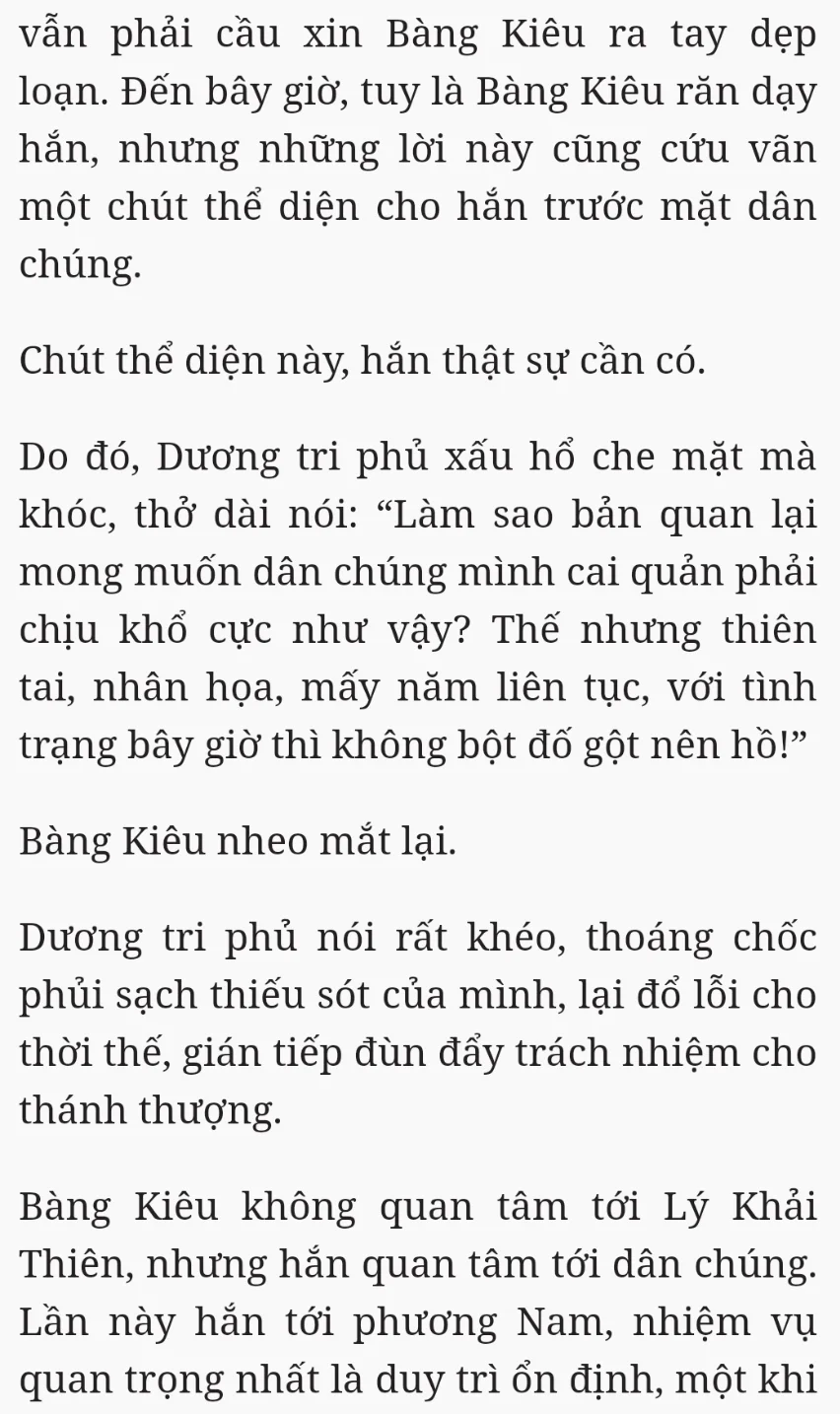 vẫn phải cầu xin Bàng Kiêu ra tay dẹp loạn. Đến bây giờ, tuy là Bàng Kiêu răn dạy hắn, nhưng những lời này cũng cứu vãn một chút thể diện cho hắn trước mặt dân chúng.

Chút thể diện này, hắn thật sự cần có.

Do đó, Dương tri phủ xấu hổ che mặt mà khóc, thở dài nói: “Làm sao bản quan lại mong muốn dân chúng mình cai quản phải chịu khổ cực như vậy? Thế nhưng thiên tai, nhân họa, mấy năm liên tục, với tình trạng bây giờ thì không bột đố gột nên hồ!”

Bàng Kiêu nheo mắt lại.

Dương tri phủ nói rất khéo, thoáng chốc phủi sạch thiếu sót của mình, lại đổ lỗi cho thời thế, gián tiếp đùn đẩy trách nhiệm cho thánh thượng.

Bàng Kiêu không quan tâm tới Lý Khải Thiên, nhưng hắn quan tâm tới dân chúng. Lần này hắn tới phương Nam, nhiệm vụ quan trọng nhất là duy trì ổn định, một khi